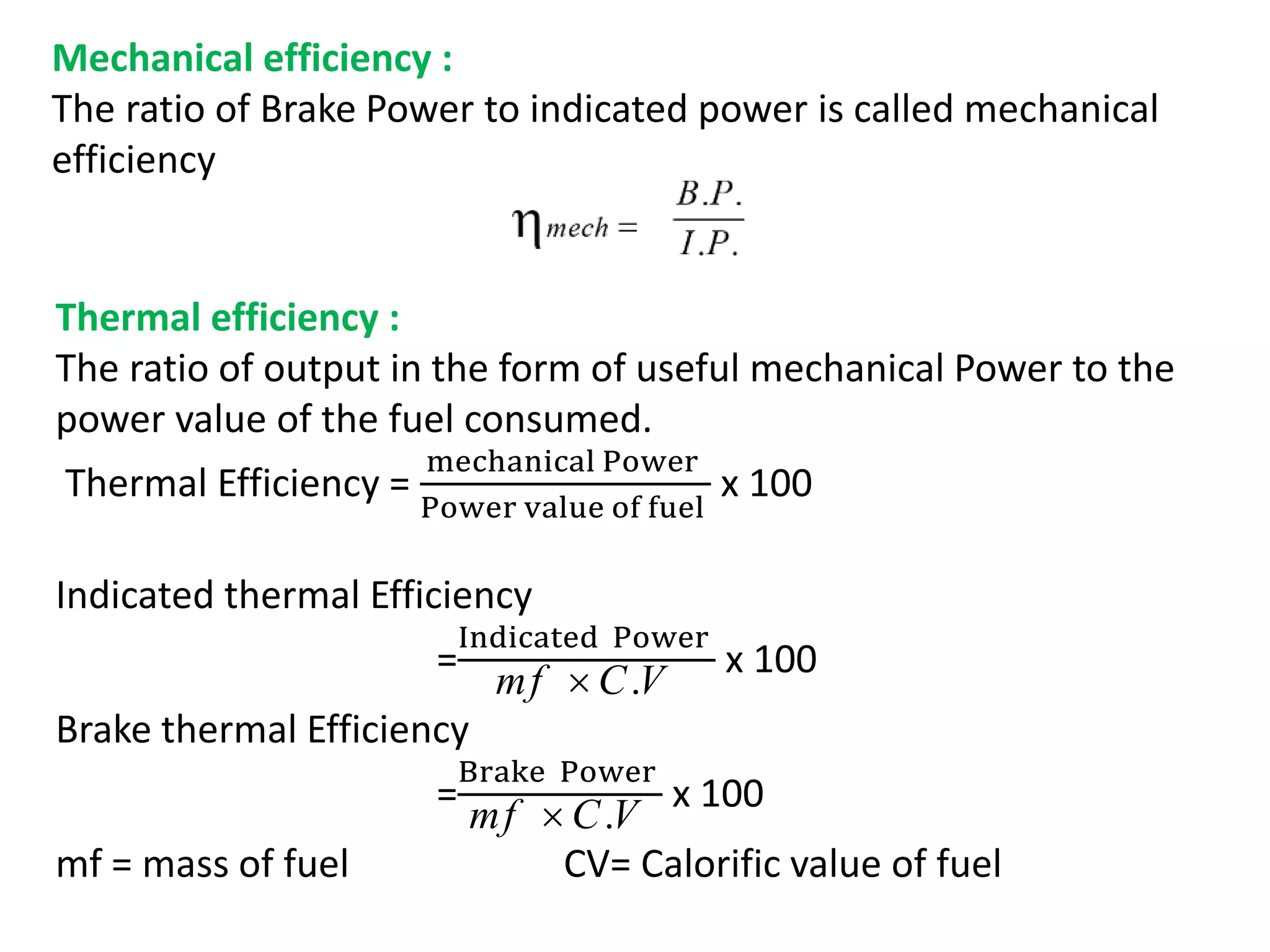 Mechanical efficiency :

The ratio of Brake Power to indicated power is called mechanical efficiency

$\eta_{mech} = \frac{B.P.}{I.P.}$

Thermal efficiency :

The ratio of output in the form of useful mechanical Power to the power value of the fuel consumed.

Thermal Efficiency = $\frac{\text{mechanical Power}}{\text{Power value of fuel}}$ x 100

Indicated thermal Efficiency

$= \frac{\text{Indicated Power}}{mf \times C.V}$ x 100

Brake thermal Efficiency

$= \frac{\text{Brake Power}}{mf \times C.V}$ x 100

mf = mass of fuel

CV= Calorific value of fuel